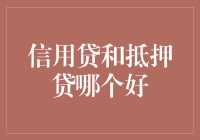 信用贷和抵押贷哪个好